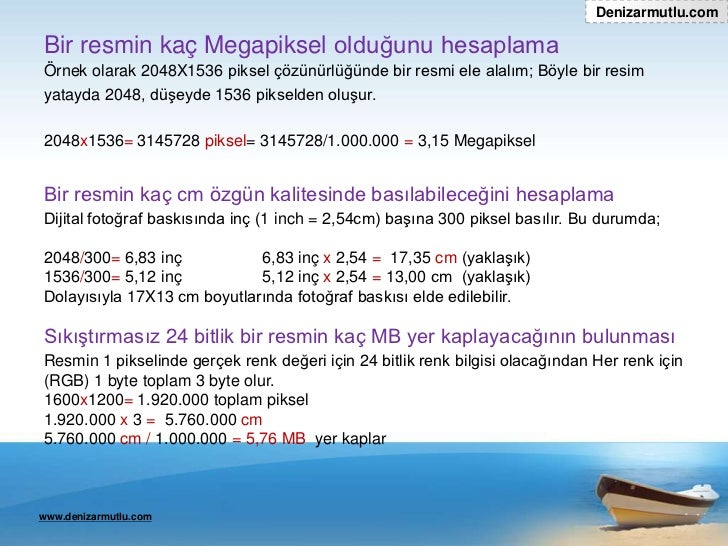 Denizarmutlu.com

Bir resmin kaç Megapiksel olduğunu hesaplama

Örnek olarak 2048X1536 piksel çözünürlüğünde bir resmi ele alalım; Böyle bir resim yatayda 2048, düşeyde 1536 pikselden oluşur.

2048x1536= 3145728 piksel= 3145728/1.000.000 = 3,15 Megapiksel

Bir resmin kaç cm özgün kalitesinde basılabileceğini hesaplama

Dijital fotoğraf baskısında inç (1 inch = 2,54cm) başına 300 piksel basılır. Bu durumda;

2048/300= 6,83 inç 6,83 inç x 2,54 = 17,35 cm (yaklaşık)
1536/300= 5,12 inç 5,12 inç x 2,54 = 13,00 cm (yaklaşık)
Dolayısıyla 17X13 cm boyutlarında fotoğraf baskısı elde edilebilir.

Sıkıştırmasız 24 bitlik bir resmin kaç MB yer kaplayacağının bulunması

Resmin 1 pikselinde gerçek renk değeri için 24 bitlik renk bilgisi olacağından Her renk için (RGB) 1 byte toplam 3 byte olur.
1600x1200= 1.920.000 toplam piksel
1.920.000 x 3 = 5.760.000 cm
5.760.000 cm / 1.000.000 = 5,76 MB yer kaplar

www.denizarmutlu.com